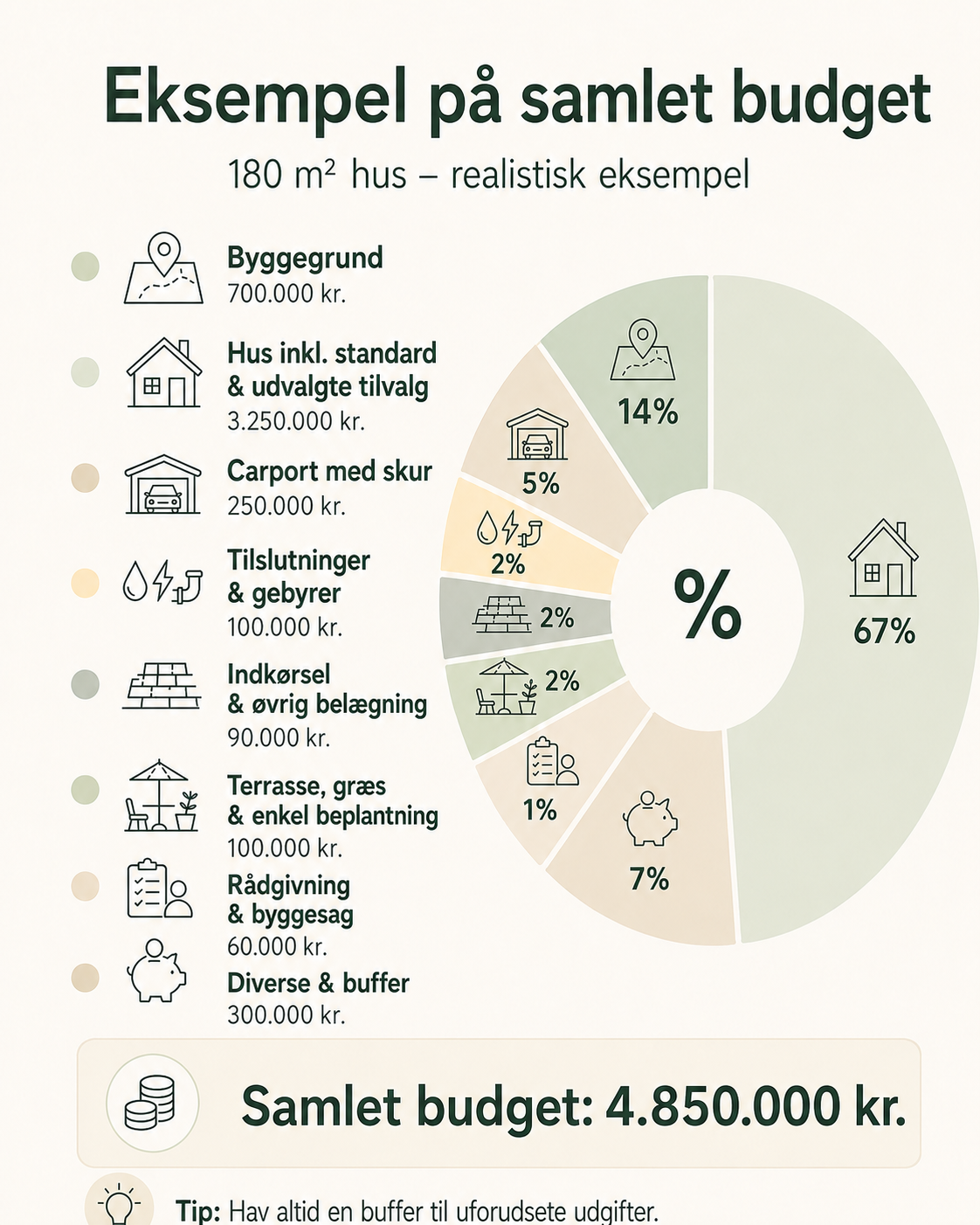 Eksempel på samlet budget

180 m² hus – realistisk eksempel

Byggegrund
700.000 kr.

Hus inkl. standard & udvalgte tilvalg
3.250.000 kr.

Carport med skur
250.000 kr.

Tilslutninger & gebyrer
100.000 kr.

Indkørsel & øvrig belægning
90.000 kr.

Terrasse, græs & enkel beplantning
100.000 kr.

Rådgivning & byggesag
60.000 kr.

Diverse & buffer
300.000 kr.

14%
5%
2%
2%
2%
1%
7%
67%
%

Samlet budget: 4.850.000 kr.

Tip: Hav altid en buffer til uforudsete udgifter.